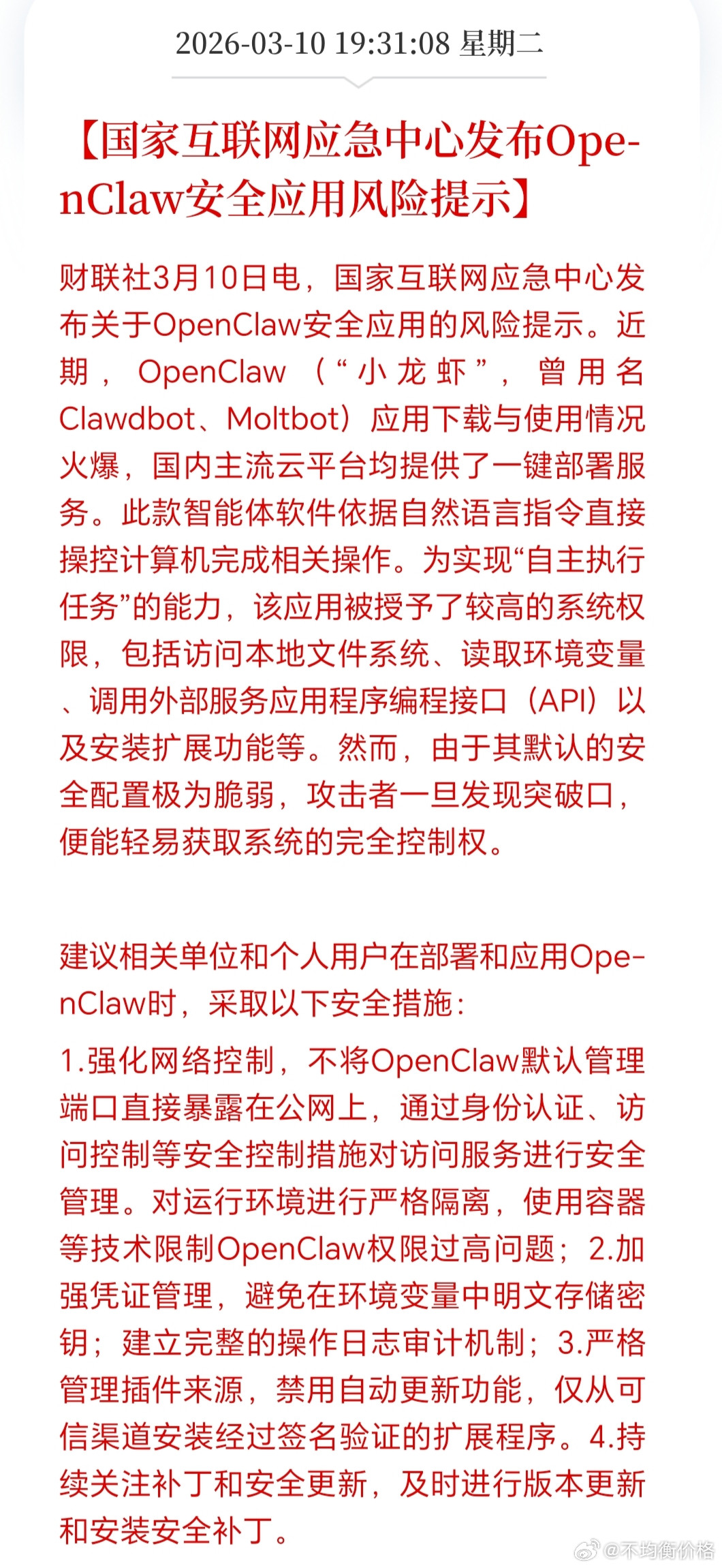 2026-03-10 19:31:08 星期二

【国家互联网应急中心发布OpenClaw安全应用风险提示】

财联社3月10日电，国家互联网应急中心发布关于OpenClaw安全应用的风险提示。近期，OpenClaw（“小龙虾”，曾用名Clawdbot、Moltbot）应用下载与使用情况火爆，国内主流云平台均提供了一键部署服务。此款智能体软件依据自然语言指令直接操控计算机完成相关操作。为实现“自主执行任务”的能力，该应用被授予了较高的系统权限，包括访问本地文件系统、读取环境变量、调用外部服务应用程序编程接口（API）以及安装扩展功能等。然而，由于其默认的安全配置极为脆弱，攻击者一旦发现突破口，便能轻易获取系统的完全控制权。

建议相关单位和个人用户在部署和应用OpenClaw时，采取以下安全措施：

1.强化网络控制，不将OpenClaw默认管理端口直接暴露在公网上，通过身份认证、访问控制等安全控制措施对访问服务进行安全管理。对运行环境进行严格隔离，使用容器等技术限制OpenClaw权限过高问题；2.加强凭证管理，避免在环境变量中明文存储密钥；建立完整的操作日志审计机制；3.严格管理插件来源，禁用自动更新功能，仅从可信渠道安装经过签名验证的扩展程序。4.持续关注补丁和安全更新，及时进行版本更新和安装安全补丁。

@不均衡价格